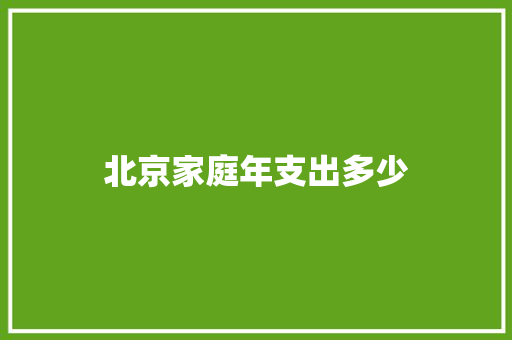 北京家庭年支出多少